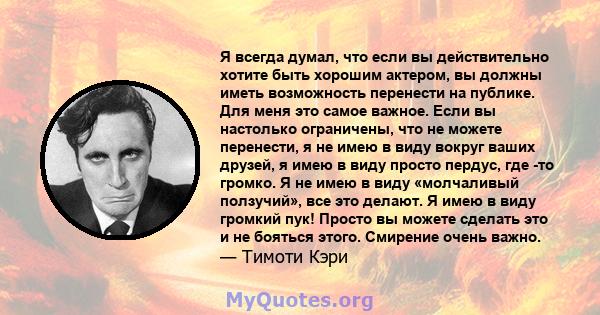 Я всегда думал, что если вы действительно хотите быть хорошим актером, вы должны иметь возможность перенести на публике. Для меня это самое важное. Если вы настолько ограничены, что не можете перенести, я не имею в виду вокруг ваших друзей, я имею в виду просто пердус, где -то громко. Я не имею в виду «молчаливый ползучий», все это делают. Я имею в виду громкий пук! Просто вы можете сделать это и не бояться этого. Смирение очень важно.
— Тимоти Кэри

MyQuotes.org